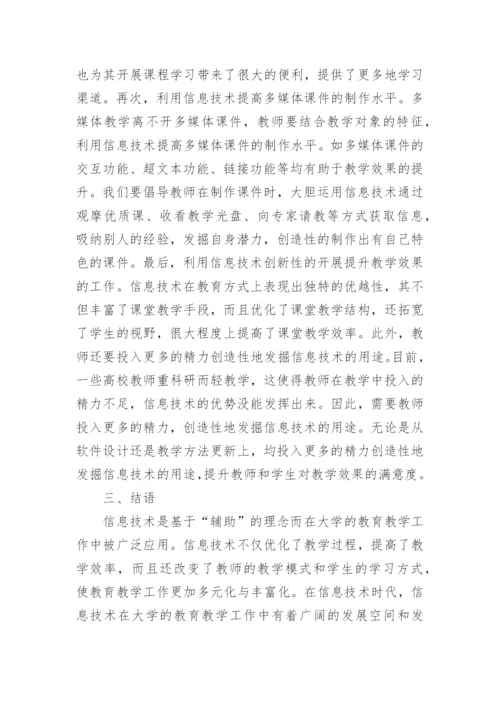 也为其开展课程学习带来了很大的便利，提供了更多地学习渠道。再次，利用信息技术提高多媒体课件的制作水平。多媒体教学离不开多媒体课件，教师要结合教学对象的特征，利用信息技术提高多媒体课件的制作水平。如多媒体课件的交互功能、超文本功能、链接功能等均有助于教学效果的提升。我们要倡导教师在制作课件时，大胆运用信息技术通过观摩优质课、收看教学光盘、向专家请教等方式获取信息，吸纳别人的经验，发掘自身潜力，创造性的制作出有自己特色的课件。最后，利用信息技术创新性的开展提升教学效果的工作。信息技术在教育方式上表现出独特的优越性，其不但丰富了课堂教学手段，而且优化了课堂教学结构，还拓宽了学生的视野，很大程度上提高了课堂教学效率。此外，教师还要投入更多的精力创造性地发掘信息技术的用途。目前，一些高校教师重科研而轻教学，这使得教师在教学中投入的精力不足，信息技术的优势没能发挥出来。因此，需要教师投入更多的精力，创造性地发掘信息技术的用途。无论是从软件设计还是教学方法更新上，均投入更多的精力创造性地发掘信息技术的用途，提升教师和学生对教学效果的满意度。

三、结语

信息技术是基于“辅助”的理念而在大学的教育教学工作中被广泛应用。信息技术不仅优化了教学过程，提高了教学效率，而且还改变了教师的教学模式和学生的学习方式，使教育教学工作更加多元化与丰富化。在信息技术时代，信息技术在大学的教育教学工作中有着广阔的发展空间和发